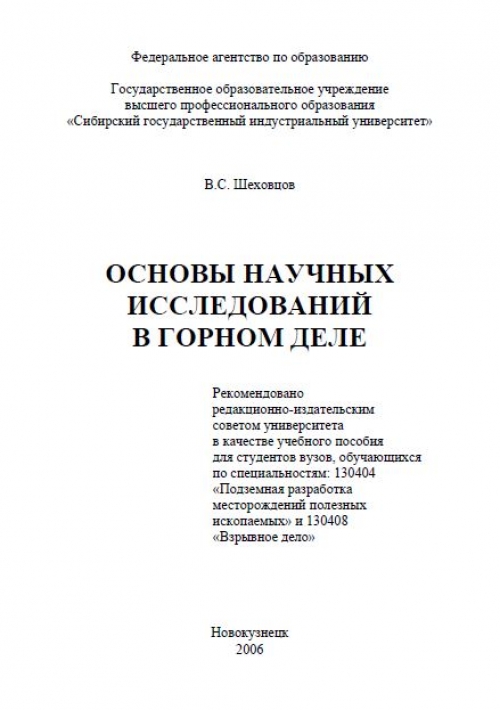 Федеральное агентство по образованию

Государственное образовательное учреждение высшего профессионального образования «Сибирский государственный индустриальный университет»

В.С. Шеховцов

ОСНОВЫ НАУЧНЫХ ИССЛЕДОВАНИЙ В ГОРНОМ ДЕЛЕ

Рекомендовано редакционно-издательским советом университета в качестве учебного пособия для студентов вузов, обучающихся по специальностям: 130404 «Подземная разработка месторождений полезных ископаемых» и 130408 «Взрывное дело»

Новокузнецк
2006